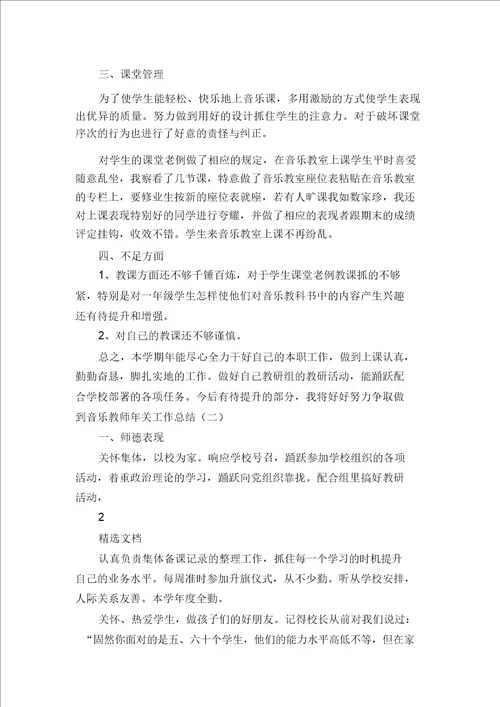 三、课堂管理

为了使学生能轻松、快乐地上音乐课，多用激励的方式使学生表现出优异的质量。努力做到用好的设计抓住学生的注意力。对于破坏课堂序次的行为也进行了好意的责怪与纠正。

对学生的课堂老例做了相应的规定，在音乐教室上课学生平时喜爱随意乱坐，我察看了几节课，特意做了音乐教室座位表粘贴在音乐教室的专栏上，要修业生按新的座位表就座，若有人旷课我如数家珍，我还对上课表现特别好的同学进行夸耀，并做了相应的表现者跟期末的成绩评定挂钩，收效不错。学生来音乐教室上课不再纷乱。

四、不足方面

1、教课方面还不够千锤百炼，对于学生课堂老例教课抓的不够紧，特别是对一年级学生怎样使他们对音乐教科书中的内容产生兴趣还有待提升和增强。

2、对自己的教课还不够谨慎。

总之，本学期年能尽心全力干好自己的本职工作，做到上课认真，勤勤奋恳，脚扎实地的工作。做好自己教研组的教研活动，能踊跃配合学校部署的各项任务。今后有待提升的部分，我将好好努力争取做到音乐教师年关工作总结（二）

一、师德表现

关怀集体，以校为家。响应学校号召，踊跃参加学校组织的各项活动，着重政治理论的学习，踊跃向党组织靠拢。配合组里搞好教研活动，

2

精选文档

认真负责集体备课记录的整理工作，抓住每一个学习的时机提升自己的业务水平。每周准时参加升旗仪式，从不少勤。听从学校安排，人际关系友善。本学年度全勤。

关怀、热爱学生，做孩子们的好朋友。记得校长从前对我们说过：“固然你面对的是五、六十个学生，他们的能力水平高低不等，但在家